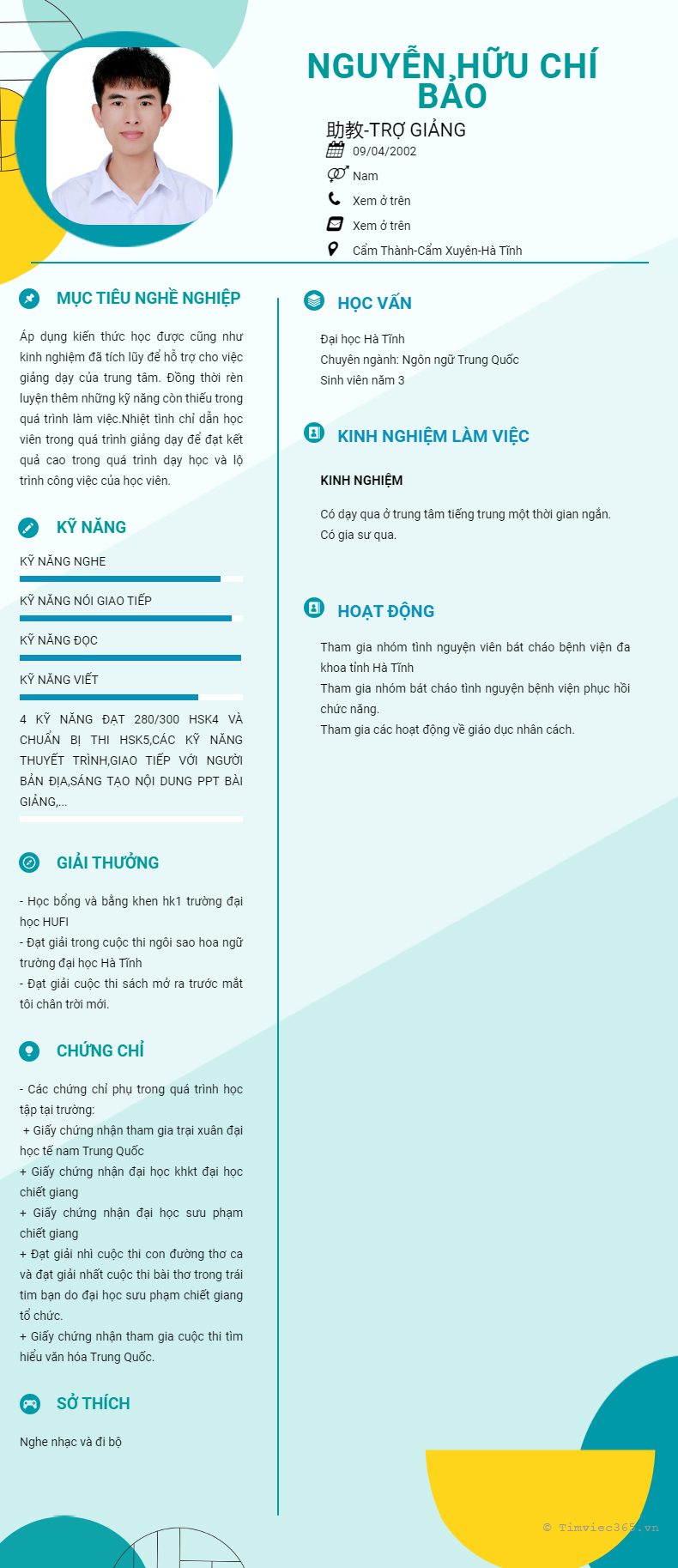 NGUYỄN HỮU CHÍ BẢO

助教-TRỢ GIẢNG

09/04/2002

Nam

Xem ở trên

Xem ở trên

Cẩm Thành-Cẩm Xuyên-Hà Tĩnh

MỤC TIÊU NGHỀ NGHIỆP

Áp dụng kiến thức học được cũng như kinh nghiệm đã tích lũy để hỗ trợ cho việc giảng dạy của trung tâm. Đồng thời rèn luyện thêm những kỹ năng còn thiếu trong quá trình làm việc.Nhiệt tình chỉ dẫn học viên trong quá trình giảng dạy để đạt kết quả cao trong quá trình dạy học và lộ trình công việc của học viên.

KỸ NĂNG

KỸ NĂNG NGHE

KỸ NĂNG NÓI GIAO TIẾP

KỸ NĂNG ĐỌC

KỸ NĂNG VIẾT

4 KỸ NĂNG ĐẠT 280/300 HSK4 VÀ CHUẨN BỊ THI HSK5,CÁC KỸ NĂNG THUYẾT TRÌNH,GIAO TIẾP VỚI NGƯỜI BẢN ĐỊA,SÁNG TẠO NỘI DUNG PPT BÀI GIẢNG,...

GIẢI THƯỞNG

- Học bổng và bằng khen hk1 trường đại học HUFI
- Đạt giải trong cuộc thi ngôi sao hoa ngữ trường đại học Hà Tĩnh
- Đạt giải cuộc thi sách mở ra trước mắt tôi chân trời mới.

CHỨNG CHỈ

- Các chứng chỉ phụ trong quá trình học tập tại trường:
+ Giấy chứng nhận tham gia trại xuân đại học tế nam Trung Quốc
+ Giấy chứng nhận đại học khkt đại học chiết giang
+ Giấy chứng nhận đại học sưu phạm chiết giang
+ Đạt giải nhì cuộc thi con đường thơ ca và đạt giải nhất cuộc thi bài thơ trong trái tim bạn do đại học sưu phạm chiết giang tổ chức.
+ Giấy chứng nhận tham gia cuộc thi tìm hiểu văn hóa Trung Quốc.

SỞ THÍCH

Nghe nhạc và đi bộ

HỌC VẤN

Đại học Hà Tĩnh
Chuyên ngành: Ngôn ngữ Trung Quốc
Sinh viên năm 3

KINH NGHIỆM LÀM VIỆC

KINH NGHIỆM

Có dạy qua ở trung tâm tiếng trung một thời gian ngắn.
Có gia sư qua.

HOẠT ĐỘNG

Tham gia nhóm tình nguyện viên bát cháo bệnh viện đa khoa tỉnh Hà Tĩnh
Tham gia nhóm bát cháo tình nguyện bệnh viện phục hồi chức năng.
Tham gia các hoạt động về giáo dục nhân cách.

© Timviec365.vn